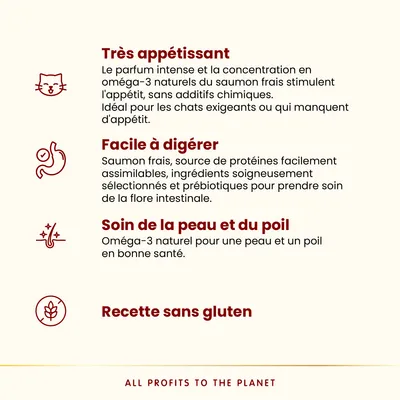 Très appétissant

Le parfum intense et la concentration en oméga-3 naturels du saumon frais stimulent l'appétit, sans additifs chimiques.
Idéal pour les chats exigeants ou qui manquent d'appétit.

Facile à digérer

Saumon frais, source de protéines facilement assimilables, ingrédients soigneusement sélectionnés et prébiotiques pour prendre soin de la flore intestinale.

Soin de la peau et du poil

Oméga-3 naturel pour une peau et un poil en bonne santé.

Recette sans gluten

ALL PROFITS TO THE PLANET